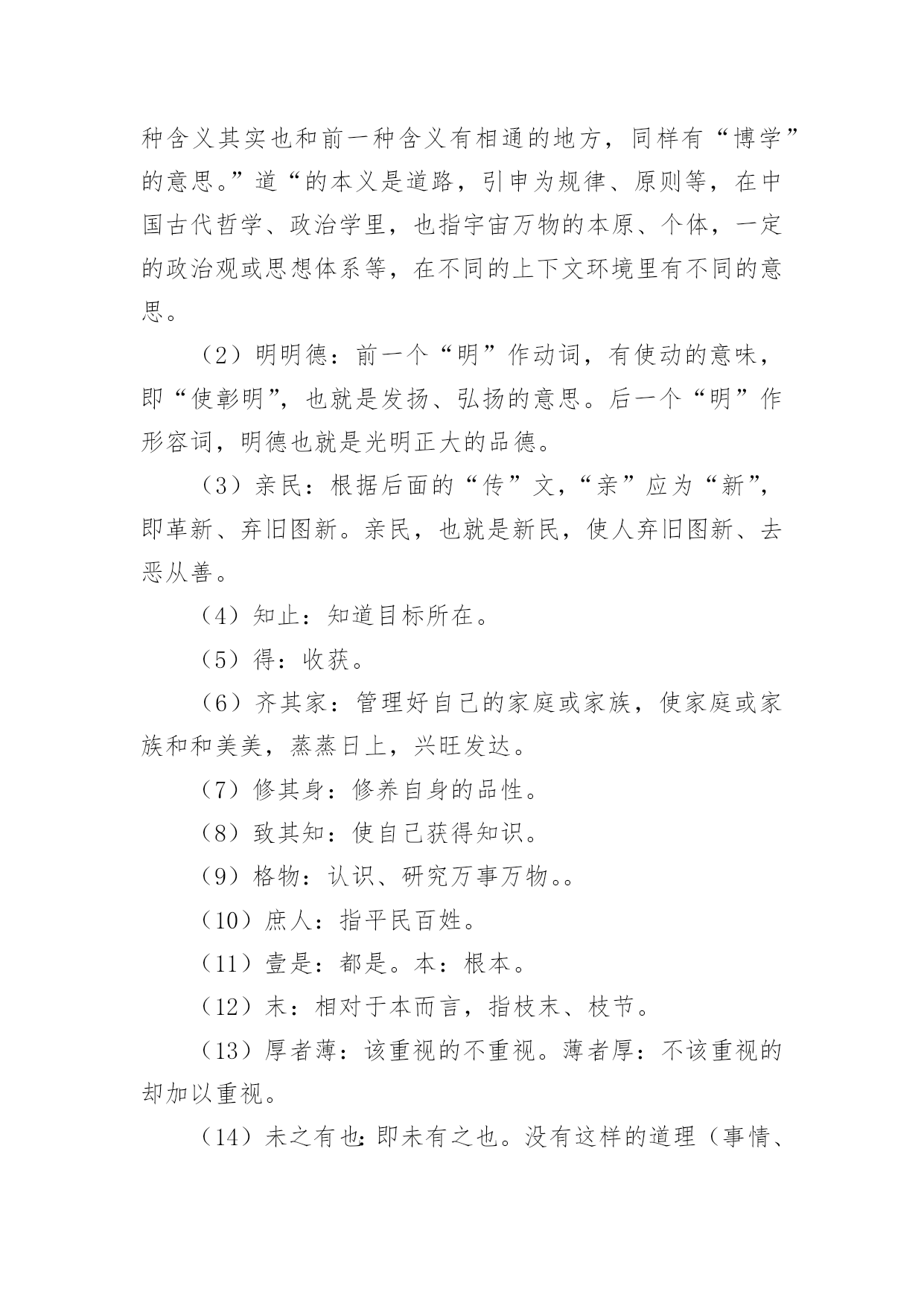 种含义其实也和前一种含义有相通的地方，同样有“博学”的意思。”道“的本义是道路，引申为规律、原则等，在中国古代哲学、政治学里，也指宇宙万物的本原、个体，一定的政治观或思想体系等，在不同的上下文环境里有不同的意思。

（2）明明德：前一个“明”作动词，有使动的意味，即“使彰明”，也就是发扬、弘扬的意思。后一个“明”作形容词，明德也就是光明正大的品德。

（3）亲民：根据后面的“传”文，“亲”应为“新”，即革新、弃旧图新。亲民，也就是新民，使人弃旧图新、去恶从善。

（4）知止：知道目标所在。

（5）得：收获。

（6）齐其家：管理好自己的家庭或家族，使家庭或家族和和美美，蒸蒸日上，兴旺发达。

（7）修其身：修养自身的品性。

（8）致其知：使自己获得知识。

（9）格物：认识、研究万事万物。。

（10）庶人：指平民百姓。

（11）壹是：都是。本：根本。

（12）末：相对于本而言，指枝末、枝节。

（13）厚者薄：该重视的不重视。薄者厚：不该重视的却加以重视。

（14）未之有也：即未有之也。没有这样的道理（事情、